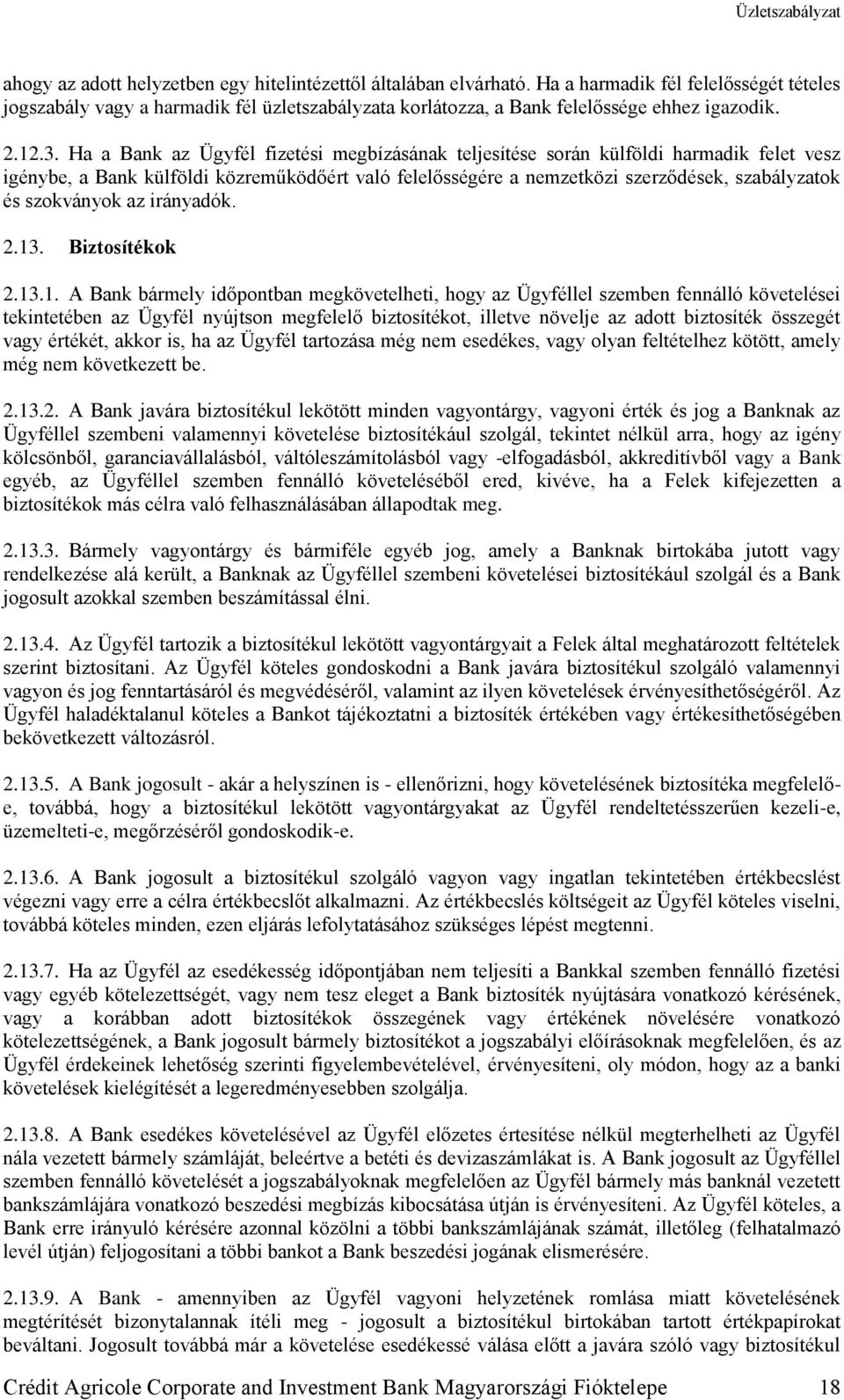 Üzletszabályzat

ahogy az adott helyzetben egy hitelintézettől általában elvárható. Ha a harmadik fél felelősségét tételes jogszabály vagy a harmadik fél üzletszabályzata korlátozza, a Bank felelőssége ehhez igazodik.

2.12.3. Ha a Bank az Ügyfél fizetési megbízásának teljesítése során külföldi harmadik felet vesz igénybe, a Bank külföldi közreműködőért való felelősségére a nemzetközi szerződések, szabályzatok és szokványok az irányadók.

2.13. Biztosítékok

2.13.1. A Bank bármely időpontban megkövetelheti, hogy az Ügyféllel szemben fennálló követelései tekintetében az Ügyfél nyújtson megfelelő biztosítékot, illetve növelje az adott biztosíték összegét vagy értékét, akkor is, ha az Ügyfél tartozása még nem esedékes, vagy olyan feltételhez kötött, amely még nem következett be.

2.13.2. A Bank javára biztosítékul lekötött minden vagyontárgy, vagyoni érték és jog a Banknak az Ügyféllel szembeni valamennyi követelése biztosítékául szolgál, tekintet nélkül arra, hogy az igény kölcsönből, garanciavállalásból, váltóleszámítolásból vagy -elfogadásból, akkreditívből vagy a Bank egyéb, az Ügyféllel szemben fennálló követeléséből ered, kivéve, ha a Felek kifejezetten a biztosítékok más célra való felhasználásában állapodtak meg.

2.13.3. Bármely vagyontárgy és bármiféle egyéb jog, amely a Banknak birtokába jutott vagy rendelkezése alá került, a Banknak az Ügyféllel szembeni követelései biztosítékául szolgál és a Bank jogosult azokkal szemben beszámítással élni.

2.13.4. Az Ügyfél tartozik a biztosítékul lekötött vagyontárgyait a Felek által meghatározott feltételek szerint biztosítani. Az Ügyfél köteles gondoskodni a Bank javára biztosítékul szolgáló valamennyi vagyon és jog fenntartásáról és megvédéséről, valamint az ilyen követelések érvényesíthetőségéről. Az Ügyfél haladéktalanul köteles a Bankot tájékoztatni a biztosíték értékében vagy értékesíthetőségében bekövetkezett változásról.

2.13.5. A Bank jogosult - akár a helyszínen is - ellenőrizni, hogy követelésének biztosítéka megfelelő-e, továbbá, hogy a biztosítékul lekötött vagyontárgyakat az Ügyfél rendeltetésszerűen kezeli-e, üzemelteti-e, megőrzéséről gondoskodik-e.

2.13.6. A Bank jogosult a biztosítékul szolgáló vagyon vagy ingatlan tekintetében értékbecslést végezni vagy erre a célra értékbecslőt alkalmazni. Az értékbecslés költségeit az Ügyfél köteles viselni, továbbá köteles minden, ezen eljárás lefolytatásához szükséges lépést megtenni.

2.13.7. Ha az Ügyfél az esedékesség időpontjában nem teljesíti a Bankkal szemben fennálló fizetési vagy egyéb kötelezettségét, vagy nem tesz eleget a Bank biztosíték nyújtására vonatkozó kérésének, vagy a korábban adott biztosítékok összegének vagy értékének növelésére vonatkozó kötelezettségének, a Bank jogosult bármely biztosítékot a jogszabályi előírásoknak megfelelően, és az Ügyfél érdekeinek lehetőség szerinti figyelembevételével, érvényesíteni, oly módon, hogy az a banki követelések kielégítését a legeredményesebben szolgálja.

2.13.8. A Bank esedékes követelésével az Ügyfél előzetes értesítése nélkül megterhelheti az Ügyfél nála vezetett bármely számláját, beleértve a betéti és devizaszámlákat is. A Bank jogosult az Ügyféllel szemben fennálló követelését a jogszabályoknak megfelelően az Ügyfél bármely más banknál vezetett bankszámlájára vonatkozó beszedési megbízás kibocsátása útján is érvényesíteni. Az Ügyfél köteles, a Bank erre irányuló kérésére azonnal közölni a többi bankszámlájának számát, illetőleg (felhatalmazó levél útján) feljogosítani a többi bankot a Bank beszedési jogának elismerésére.

2.13.9. A Bank - amennyiben az Ügyfél vagyoni helyzetének romlása miatt követelésének megtérítését bizonytalannak ítéli meg - jogosult a biztosítékul birtokában tartott értékpapírokat beváltani. Jogosult továbbá már a követelése esedékessé válása előtt a javára szóló vagy biztosítékul

Crédit Agricole Corporate and Investment Bank Magyarországi Fióktelepe 18